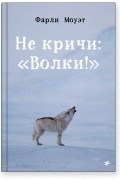 Фарли Моуэт

Не кричи: «Волки!»